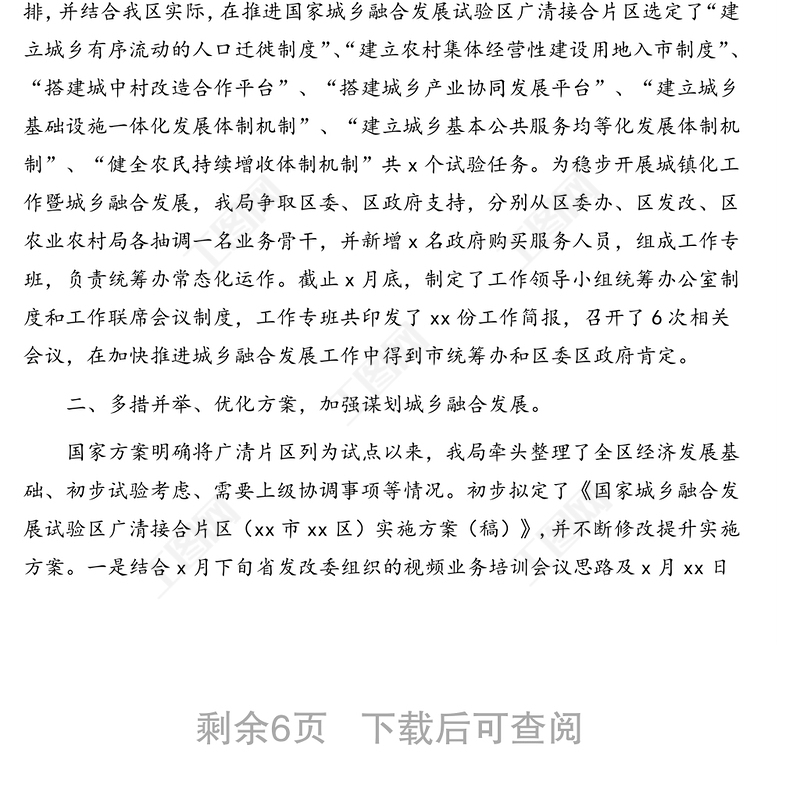 排，并结合我区实际，在推进国家城乡融合发展试验区广清接合片区选定了“建立城乡有序流动的人口迁徙制度”、“建立农村集体经营性建设用地入市制度”、“搭建城中村改造合作平台”、“搭建城乡产业协同发展平台”、“建立城乡基础设施一体化发展体制机制”、“建立城乡基本公共服务均等化发展体制机制”、“健全农民持续增收体制机制”共 x 个试验任务。为稳步开展城镇化工作暨城乡融合发展，我局争取区委、区政府支持，分别从区委办、区发改、区农业农村局各抽调一名业务骨干，并新增 x 名政府购买服务人员，组成工作专班，负责统筹办常态化运作。截止 x 月底，制定了工作领导小组统筹办公室制度和工作联席会议制度，工作专班共印发了 xx 份工作简报，召开了 6 次相关会议，在加快推进城乡融合发展工作中得到市统筹办和区委区政府肯定。

二、多措并举、优化方案，加强谋划城乡融合发展。

国家方案明确将广清片区列为试点以来，我局牵头整理了全区经济发展基础、初步试验考虑、需要上级协调事项等情况。初步拟定了《国家城乡融合发展试验区广清接合片区（xx 市 xx 区）实施方案（稿）》，并不断修改提升实施方案。一是结合 x 月下旬省发改委组织的视频业务培训会议思路及 x 月 xx 日

剩余6页 下载后可查阅